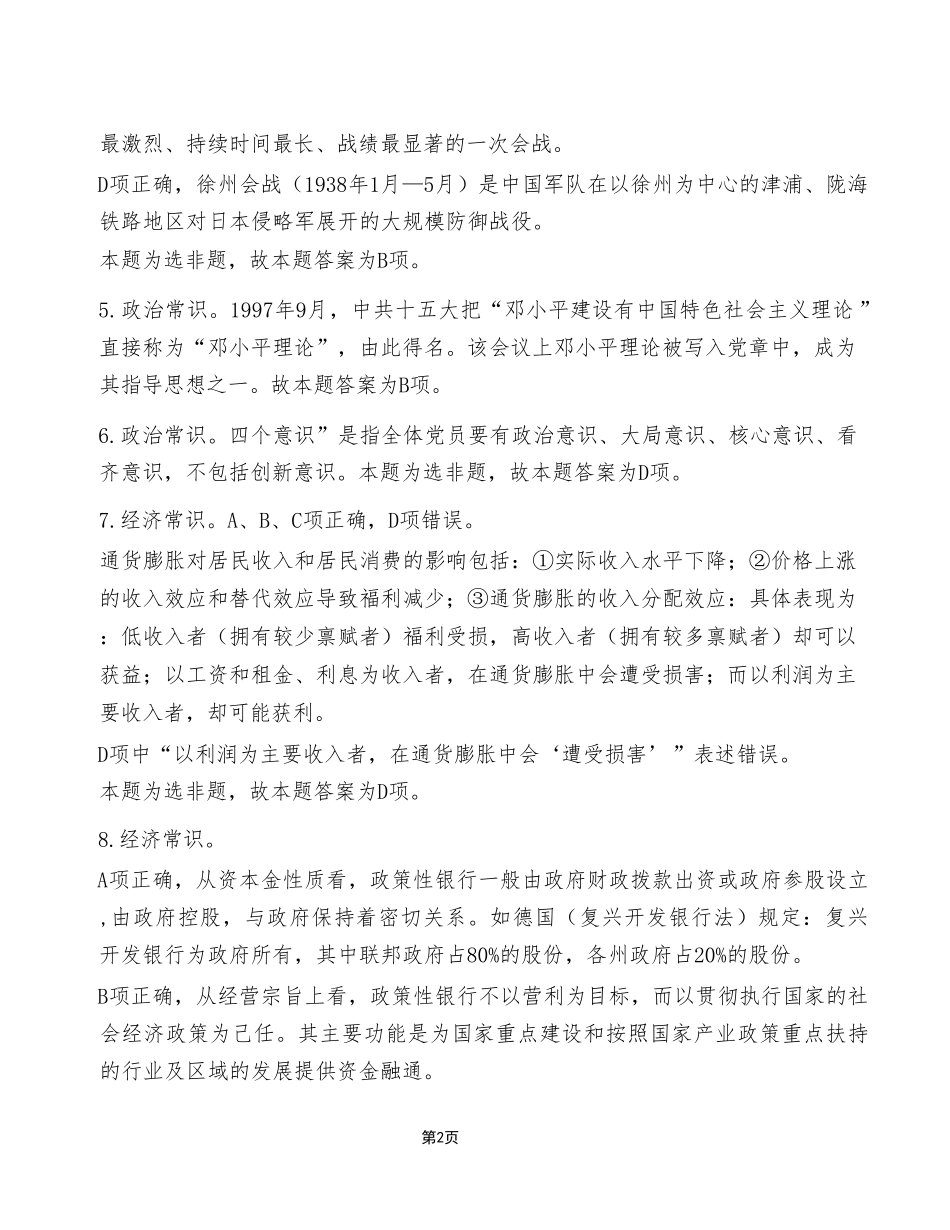 最激烈、持续时间最长、战绩最显著的一次会战。

D项正确，徐州会战（1938年1月—5月）是中国军队在以徐州为中心的津浦、陇海铁路地区对日本侵略军展开的大规模防御战役。

本题为选非题，故本题答案为B项。

5.政治常识。1997年9月，中共十五大把“邓小平建设有中国特色社会主义理论”直接称为“邓小平理论”，由此得名。该会议上邓小平理论被写入党章中，成为其指导思想之一。故本题答案为B项。

6.政治常识。四个意识”是指全体党员要有政治意识、大局意识、核心意识、看齐意识，不包括创新意识。本题为选非题，故本题答案为D项。

7.经济常识。A、B、C项正确，D项错误。

通货膨胀对居民收入和居民消费的影响包括：①实际收入水平下降；②价格上涨的收入效应和替代效应导致福利减少；③通货膨胀的收入分配效应：具体表现为：低收入者（拥有较少禀赋者）福利受损，高收入者（拥有较多禀赋者）却可以获益；以工资和租金、利息为收入者，在通货膨胀中会遭受损害；而以利润为主要收入者，却可能获利。

D项中“以利润为主要收入者，在通货膨胀中会‘遭受损害’”表述错误。

本题为选非题，故本题答案为D项。

8.经济常识。

A项正确，从资本金性质看，政策性银行一般由政府财政拨款出资或政府参股设立，由政府控股，与政府保持着密切关系。如德国（复兴开发银行法）规定：复兴开发银行为政府所有，其中联邦政府占80%的股份，各州政府占20%的股份。

B项正确，从经营宗旨上看，政策性银行不以营利为目标，而以贯彻执行国家的社会经济政策为己任。其主要功能是为国家重点建设和按照国家产业政策重点扶持的行业及区域的发展提供资金融通。

第2页